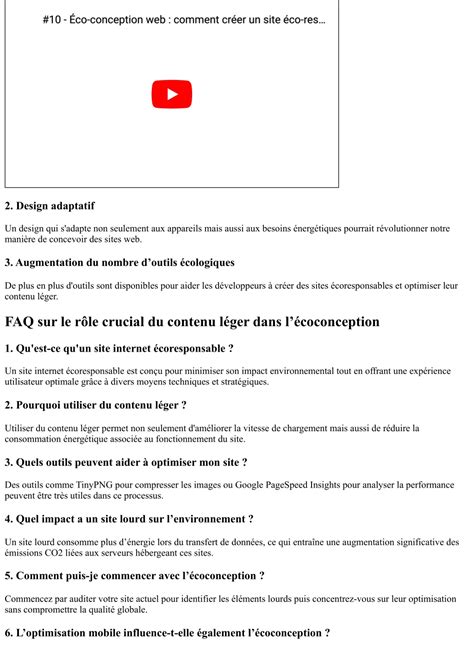 #10 - Éco-conception web : comment créer un site éco-res...

2. Design adaptatif

Un design qui s'adapte non seulement aux appareils mais aussi aux besoins énergétiques pourrait révolutionner notre manière de concevoir des sites web.

3. Augmentation du nombre d'outils écologiques

De plus en plus d'outils sont disponibles pour aider les développeurs à créer des sites écoresponsables et optimiser leur contenu léger.

FAQ sur le rôle crucial du contenu léger dans l'écoconception

1. Qu'est-ce qu'un site internet écoresponsable ?

Un site internet écoresponsable est conçu pour minimiser son impact environnemental tout en offrant une expérience utilisateur optimale grâce à divers moyens techniques et stratégiques.

2. Pourquoi utiliser du contenu léger ?

Utiliser du contenu léger permet non seulement d'améliorer la vitesse de chargement mais aussi de réduire la consommation énergétique associée au fonctionnement du site.

3. Quels outils peuvent aider à optimiser mon site ?

Des outils comme TinyPNG pour compresser les images ou Google PageSpeed Insights pour analyser la performance peuvent être très utiles dans ce processus.

4. Quel impact a un site lourd sur l'environnement ?

Un site lourd consomme plus d'énergie lors du transfert de données, ce qui entraîne une augmentation significative des émissions CO2 liées aux serveurs hébergeant ces sites.

5. Comment puis-je commencer avec l'écoconception ?

Commencez par auditer votre site actuel pour identifier les éléments lourds puis concentrez-vous sur leur optimisation sans compromettre la qualité globale.

6. L'optimisation mobile influence-t-elle également l'écoconception ?